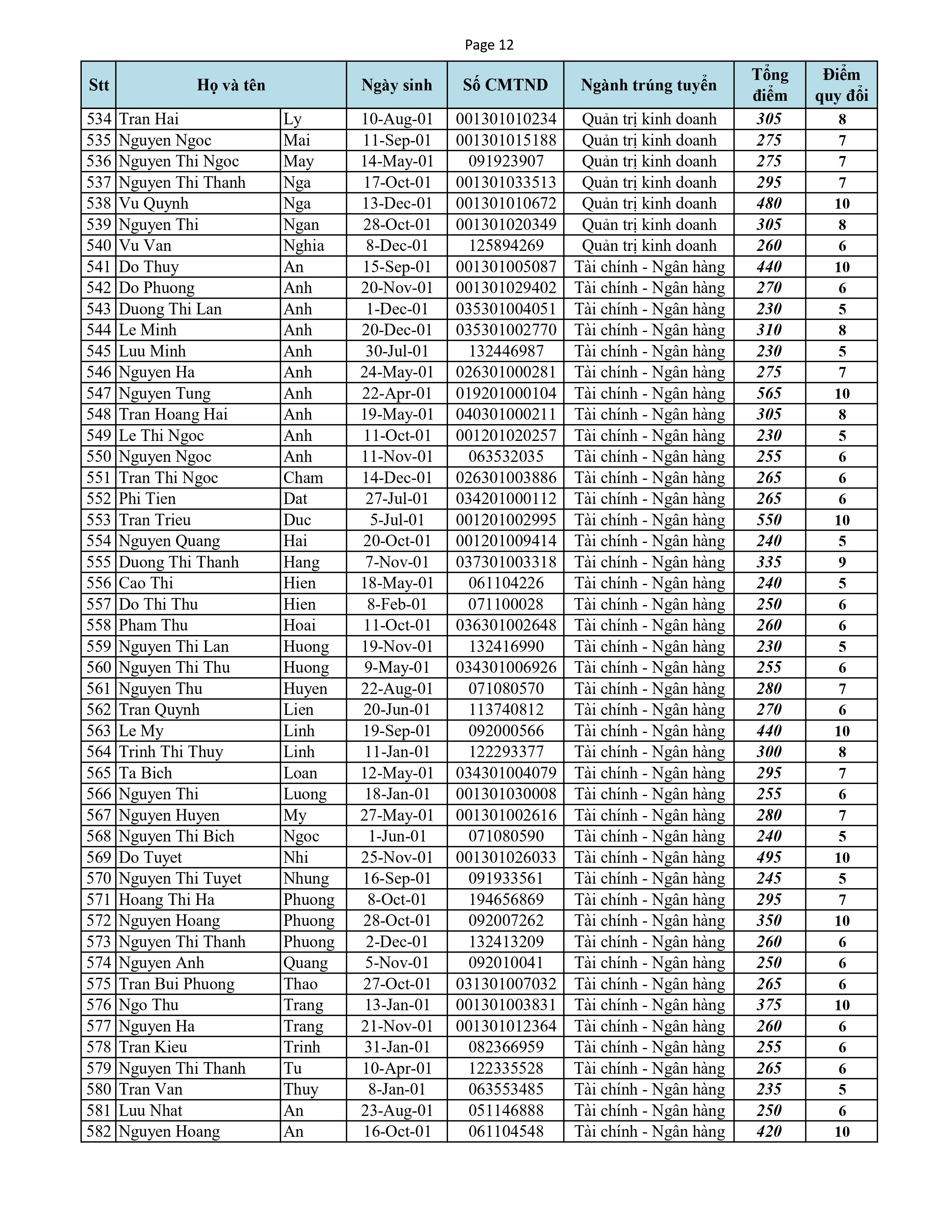 Page 12

| Stt | Họ và tên | | Ngày sinh | Số CMTND | Ngành trúng tuyển | Tổng điểm | Điểm quy đổi |
|---|---|---|---|---|---|---|---|
| 534 | Tran Hai | Ly | 10-Aug-01 | 001301010234 | Quản trị kinh doanh | 305 | 8 |
| 535 | Nguyen Ngoc | Mai | 11-Sep-01 | 001301015188 | Quản trị kinh doanh | 275 | 7 |
| 536 | Nguyen Thi Ngoc | May | 14-May-01 | 091923907 | Quản trị kinh doanh | 275 | 7 |
| 537 | Nguyen Thi Thanh | Nga | 17-Oct-01 | 001301033513 | Quản trị kinh doanh | 295 | 7 |
| 538 | Vu Quynh | Nga | 13-Dec-01 | 001301010672 | Quản trị kinh doanh | 480 | 10 |
| 539 | Nguyen Thi | Ngan | 28-Oct-01 | 001301020349 | Quản trị kinh doanh | 305 | 8 |
| 540 | Vu Van | Nghia | 8-Dec-01 | 125894269 | Quản trị kinh doanh | 260 | 6 |
| 541 | Do Thuy | An | 15-Sep-01 | 001301005087 | Tài chính - Ngân hàng | 440 | 10 |
| 542 | Do Phuong | Anh | 20-Nov-01 | 001301029402 | Tài chính - Ngân hàng | 270 | 6 |
| 543 | Duong Thi Lan | Anh | 1-Dec-01 | 035301004051 | Tài chính - Ngân hàng | 230 | 5 |
| 544 | Le Minh | Anh | 20-Dec-01 | 035301002770 | Tài chính - Ngân hàng | 310 | 8 |
| 545 | Luu Minh | Anh | 30-Jul-01 | 132446987 | Tài chính - Ngân hàng | 230 | 5 |
| 546 | Nguyen Ha | Anh | 24-May-01 | 026301000281 | Tài chính - Ngân hàng | 275 | 7 |
| 547 | Nguyen Tung | Anh | 22-Apr-01 | 019201000104 | Tài chính - Ngân hàng | 565 | 10 |
| 548 | Tran Hoang Hai | Anh | 19-May-01 | 040301000211 | Tài chính - Ngân hàng | 305 | 8 |
| 549 | Le Thi Ngoc | Anh | 11-Oct-01 | 001201020257 | Tài chính - Ngân hàng | 230 | 5 |
| 550 | Nguyen Ngoc | Anh | 11-Nov-01 | 063532035 | Tài chính - Ngân hàng | 255 | 6 |
| 551 | Tran Thi Ngoc | Cham | 14-Dec-01 | 026301003886 | Tài chính - Ngân hàng | 265 | 6 |
| 552 | Phi Tien | Dat | 27-Jul-01 | 034201000112 | Tài chính - Ngân hàng | 265 | 6 |
| 553 | Tran Trieu | Duc | 5-Jul-01 | 001201002995 | Tài chính - Ngân hàng | 550 | 10 |
| 554 | Nguyen Quang | Hai | 20-Oct-01 | 001201009414 | Tài chính - Ngân hàng | 240 | 5 |
| 555 | Duong Thi Thanh | Hang | 7-Nov-01 | 037301003318 | Tài chính - Ngân hàng | 335 | 9 |
| 556 | Cao Thi | Hien | 18-May-01 | 061104226 | Tài chính - Ngân hàng | 240 | 5 |
| 557 | Do Thi Thu | Hien | 8-Feb-01 | 071100028 | Tài chính - Ngân hàng | 250 | 6 |
| 558 | Pham Thu | Hoai | 11-Oct-01 | 036301002648 | Tài chính - Ngân hàng | 260 | 6 |
| 559 | Nguyen Thi Lan | Huong | 19-Nov-01 | 132416990 | Tài chính - Ngân hàng | 230 | 5 |
| 560 | Nguyen Thi Thu | Huong | 9-May-01 | 034301006926 | Tài chính - Ngân hàng | 255 | 6 |
| 561 | Nguyen Thu | Huyen | 22-Aug-01 | 071080570 | Tài chính - Ngân hàng | 280 | 7 |
| 562 | Tran Quynh | Lien | 20-Jun-01 | 113740812 | Tài chính - Ngân hàng | 270 | 6 |
| 563 | Le My | Linh | 19-Sep-01 | 092000566 | Tài chính - Ngân hàng | 440 | 10 |
| 564 | Trinh Thi Thuy | Linh | 11-Jan-01 | 122293377 | Tài chính - Ngân hàng | 300 | 8 |
| 565 | Ta Bich | Loan | 12-May-01 | 034301004079 | Tài chính - Ngân hàng | 295 | 7 |
| 566 | Nguyen Thi | Luong | 18-Jan-01 | 001301030008 | Tài chính - Ngân hàng | 255 | 6 |
| 567 | Nguyen Huyen | My | 27-May-01 | 001301002616 | Tài chính - Ngân hàng | 280 | 7 |
| 568 | Nguyen Thi Bich | Ngoc | 1-Jun-01 | 071080590 | Tài chính - Ngân hàng | 240 | 5 |
| 569 | Do Tuyet | Nhi | 25-Nov-01 | 001301026033 | Tài chính - Ngân hàng | 495 | 10 |
| 570 | Nguyen Thi Tuyet | Nhung | 16-Sep-01 | 091933561 | Tài chính - Ngân hàng | 245 | 5 |
| 571 | Hoang Thi Ha | Phuong | 8-Oct-01 | 194656869 | Tài chính - Ngân hàng | 295 | 7 |
| 572 | Nguyen Hoang | Phuong | 28-Oct-01 | 092007262 | Tài chính - Ngân hàng | 350 | 10 |
| 573 | Nguyen Thi Thanh | Phuong | 2-Dec-01 | 132413209 | Tài chính - Ngân hàng | 260 | 6 |
| 574 | Nguyen Anh | Quang | 5-Nov-01 | 092010041 | Tài chính - Ngân hàng | 250 | 6 |
| 575 | Tran Bui Phuong | Thao | 27-Oct-01 | 031301007032 | Tài chính - Ngân hàng | 265 | 6 |
| 576 | Ngo Thu | Trang | 13-Jan-01 | 001301003831 | Tài chính - Ngân hàng | 375 | 10 |
| 577 | Nguyen Ha | Trang | 21-Nov-01 | 001301012364 | Tài chính - Ngân hàng | 260 | 6 |
| 578 | Tran Kieu | Trinh | 31-Jan-01 | 082366959 | Tài chính - Ngân hàng | 255 | 6 |
| 579 | Nguyen Thi Thanh | Tu | 10-Apr-01 | 122335528 | Tài chính - Ngân hàng | 265 | 6 |
| 580 | Tran Van | Thuy | 8-Jan-01 | 063553485 | Tài chính - Ngân hàng | 235 | 5 |
| 581 | Luu Nhat | An | 23-Aug-01 | 051146888 | Tài chính - Ngân hàng | 250 | 6 |
| 582 | Nguyen Hoang | An | 16-Oct-01 | 061104548 | Tài chính - Ngân hàng | 420 | 10 |